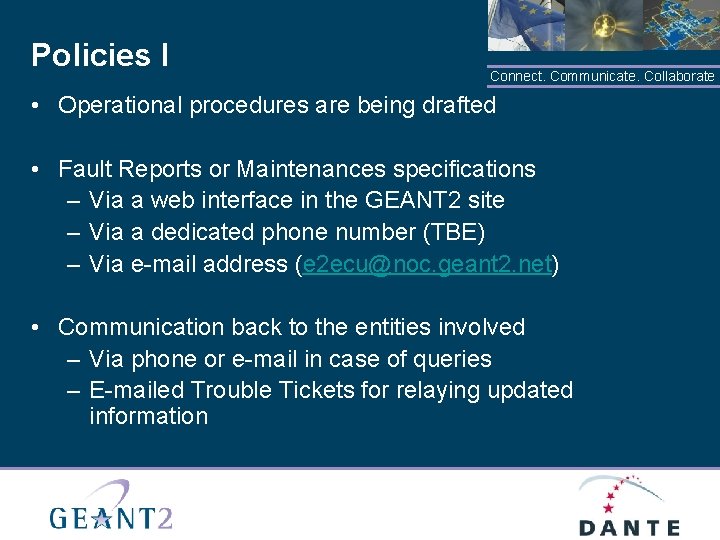 Policies I

Connect. Communicate. Collaborate

• Operational procedures are being drafted

• Fault Reports or Maintenances specifications
– Via a web interface in the GEANT2 site
– Via a dedicated phone number (TBE)
– Via e-mail address (e2ecu@noc.geant2.net)

• Communication back to the entities involved
– Via phone or e-mail in case of queries
– E-mailed Trouble Tickets for relaying updated information

GEANT2

DANTE